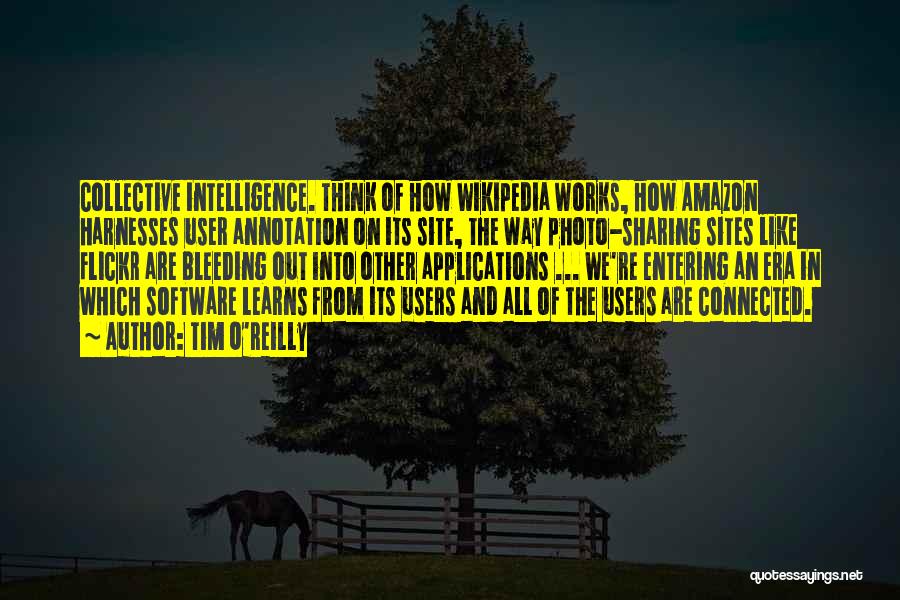 COLLECTIVE INTELLIGENCE. THINK OF HOW WIKIPEDIA WORKS, HOW AMAZON HARNESSES USER ANNOTATION ON ITS SITE, THE WAY PHOTO-SHARING SITES LIKE FLICKR ARE BLEEDING OUT INTO OTHER APPLICATIONS ... WE'RE ENTERING AN ERA IN WHICH SOFTWARE LEARNS FROM ITS USERS AND ALL OF THE USERS ARE CONNECTED.

~ AUTHOR: TIM O'REILLY

quotessayings.net